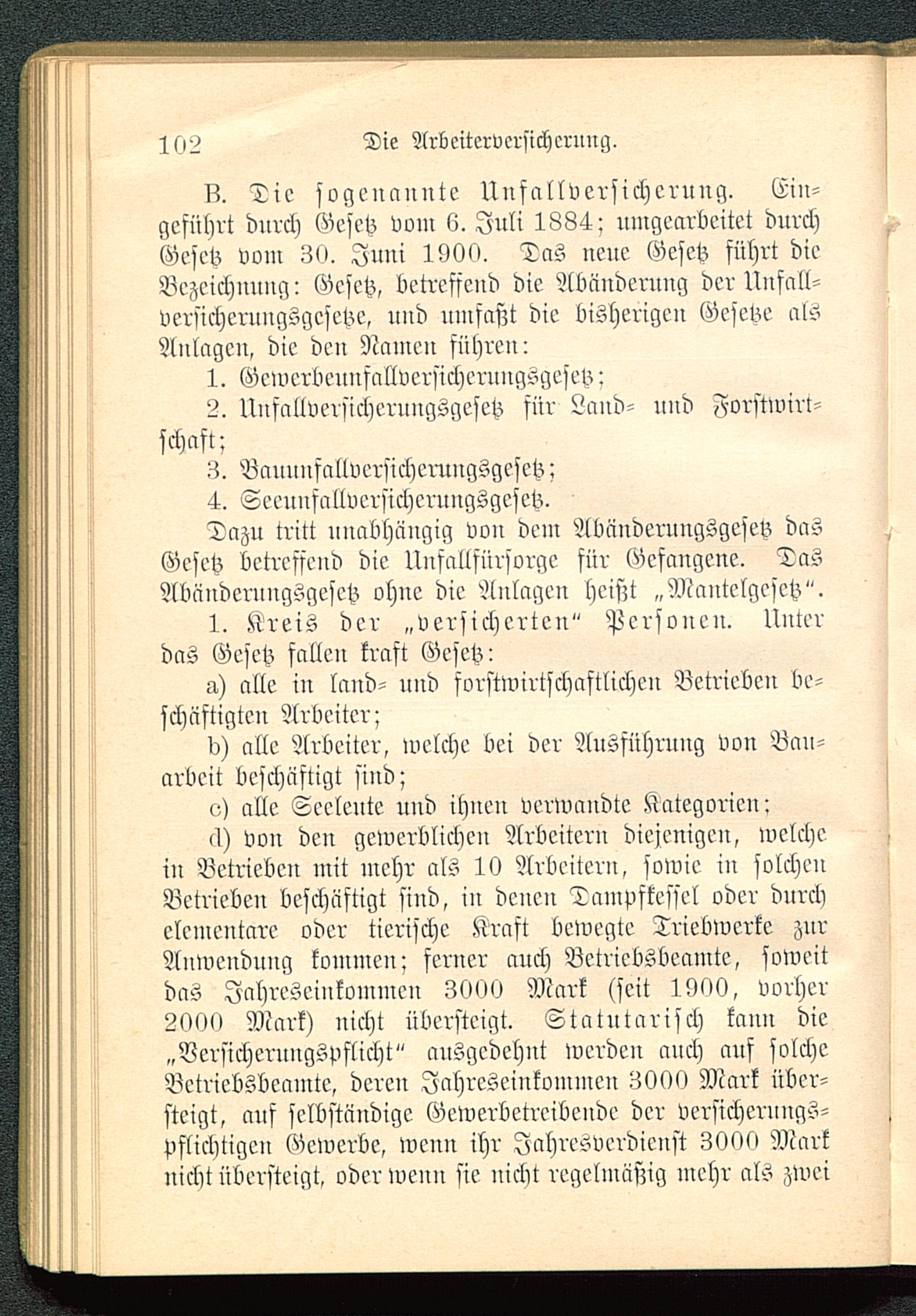 102 Die Arbeiterversicherung.

B. Die sogenannte Unfallversicherung. Eingeführt durch Gesetz vom 6. Juli 1884; umgearbeitet durch Gesetz vom 30. Juni 1900. Das neue Gesetz führt die Bezeichnung: Gesetz, betreffend die Abänderung der Unfallversicherungsgesetze, und umfaßt die bisherigen Gesetze als Anlagen, die den Namen führen:

1. Gewerbeunfallversicherungsgesetz;

2. Unfallversicherungsgesetz für Land- und Forstwirtschaft;

3. Bauunfallversicherungsgesetz;

4. Seeunfallversicherungsgesetz.

Dazu tritt unabhängig von dem Abänderungsgesetz das Gesetz betreffend die Unfallfürsorge für Gefangene. Das Abänderungsgesetz ohne die Anlagen heißt „Mantelgesetz“.

1. Kreis der „versicherten“ Personen. Unter das Gesetz fallen kraft Gesetz:

a) alle in land- und forstwirtschaftlichen Betrieben beschäftigten Arbeiter;

b) alle Arbeiter, welche bei der Ausführung von Bauarbeit beschäftigt sind;

c) alle Seeleute und ihnen verwandte Kategorien;

d) von den gewerblichen Arbeitern diejenigen, welche in Betrieben mit mehr als 10 Arbeitern, sowie in solchen Betrieben beschäftigt sind, in denen Dampfkessel oder durch elementare oder tierische Kraft bewegte Triebwerke zur Anwendung kommen; ferner auch Betriebsbeamte, soweit das Jahreseinkommen 3000 Mark (seit 1900, vorher 2000 Mark) nicht übersteigt. Statutarisch kann die „Versicherungspflicht“ ausgedehnt werden auch auf solche Betriebsbeamte, deren Jahreseinkommen 3000 Mark übersteigt, auf selbständige Gewerbetreibende der versicherungspflichtigen Gewerbe, wenn ihr Jahresverdienst 3000 Mark nicht übersteigt, oder wenn sie nicht regelmäßig mehr als zwei